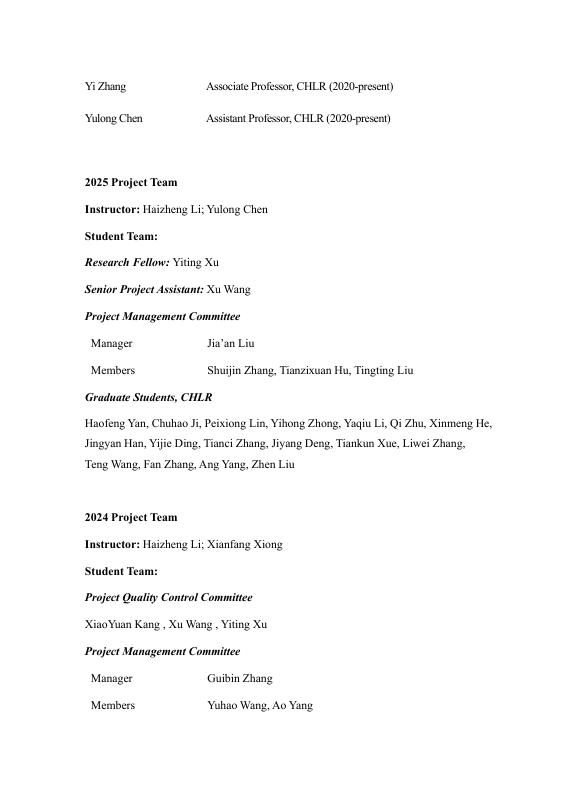 Yi Zhang Associate Professor, CHLR (2020-present)

Yulong Chen Assistant Professor, CHLR (2020-present)

2025 Project Team

Instructor: Haizheng Li; Yulong Chen

Student Team:

Research Fellow: Yiting Xu

Senior Project Assistant: Xu Wang

Project Management Committee

Manager Jia'an Liu

Members Shuijin Zhang, Tianzixuan Hu, Tingting Liu

Graduate Students, CHLR

Haofeng Yan, Chuhao Ji, Peixiong Lin, Yihong Zhong, Yaqiu Li, Qi Zhu, Xinmeng He, Jingyan Han, Yijie Ding, Tianci Zhang, Jiyang Deng, Tiankun Xue, Liwei Zhang, Teng Wang, Fan Zhang, Ang Yang, Zhen Liu

2024 Project Team

Instructor: Haizheng Li; Xianfang Xiong

Student Team:

Project Quality Control Committee

XiaoYuan Kang , Xu Wang , Yiting Xu

Project Management Committee

Manager Guibin Zhang

Members Yuhao Wang, Ao Yang